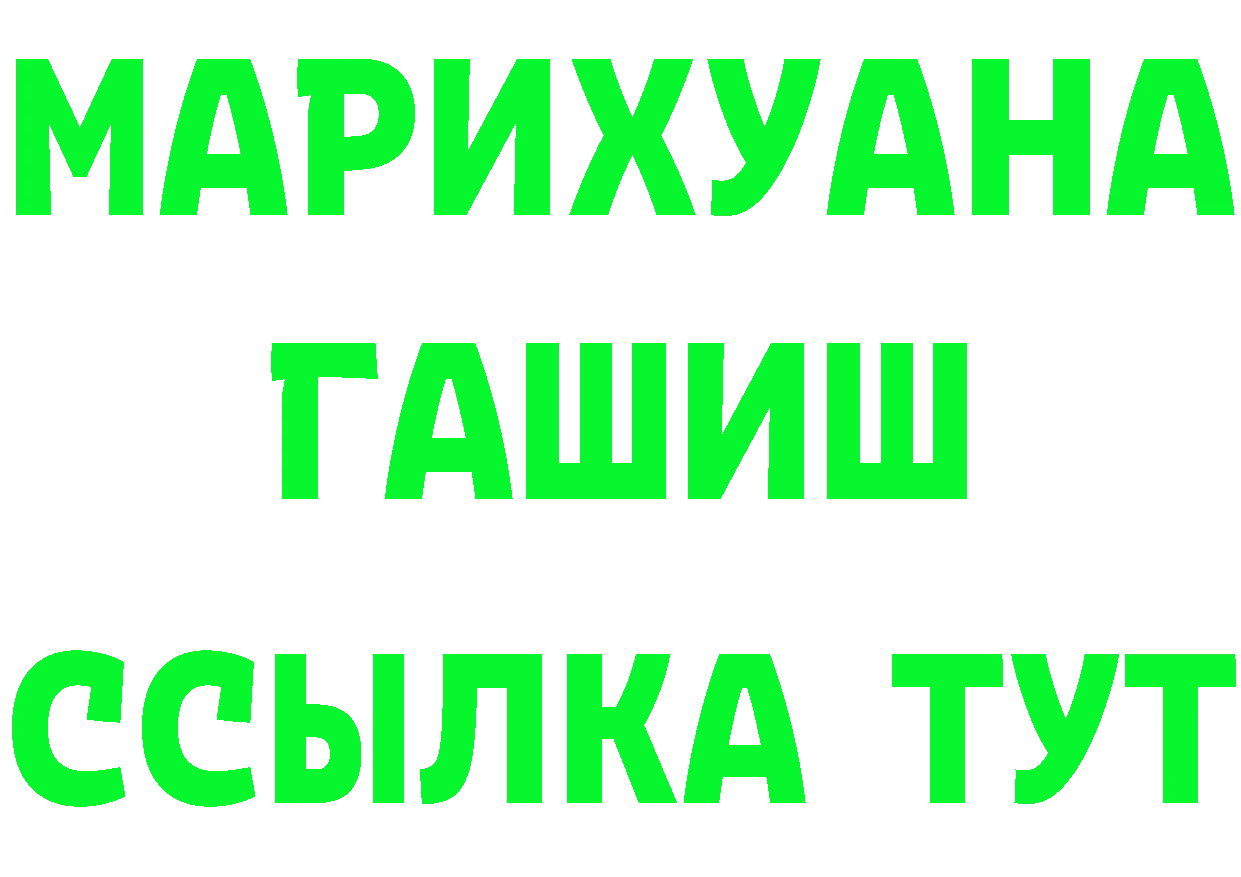 МАРИХУАНА
ГАШИШ
ССЫЛКА ТУТ